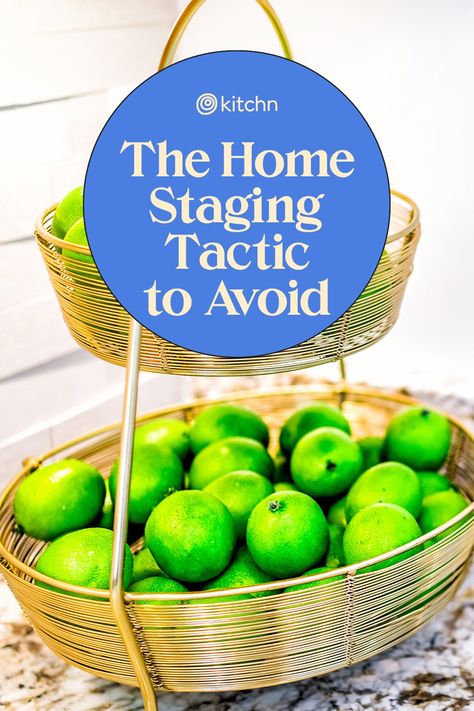 kitchn

The Home Staging Tactic to Avoid